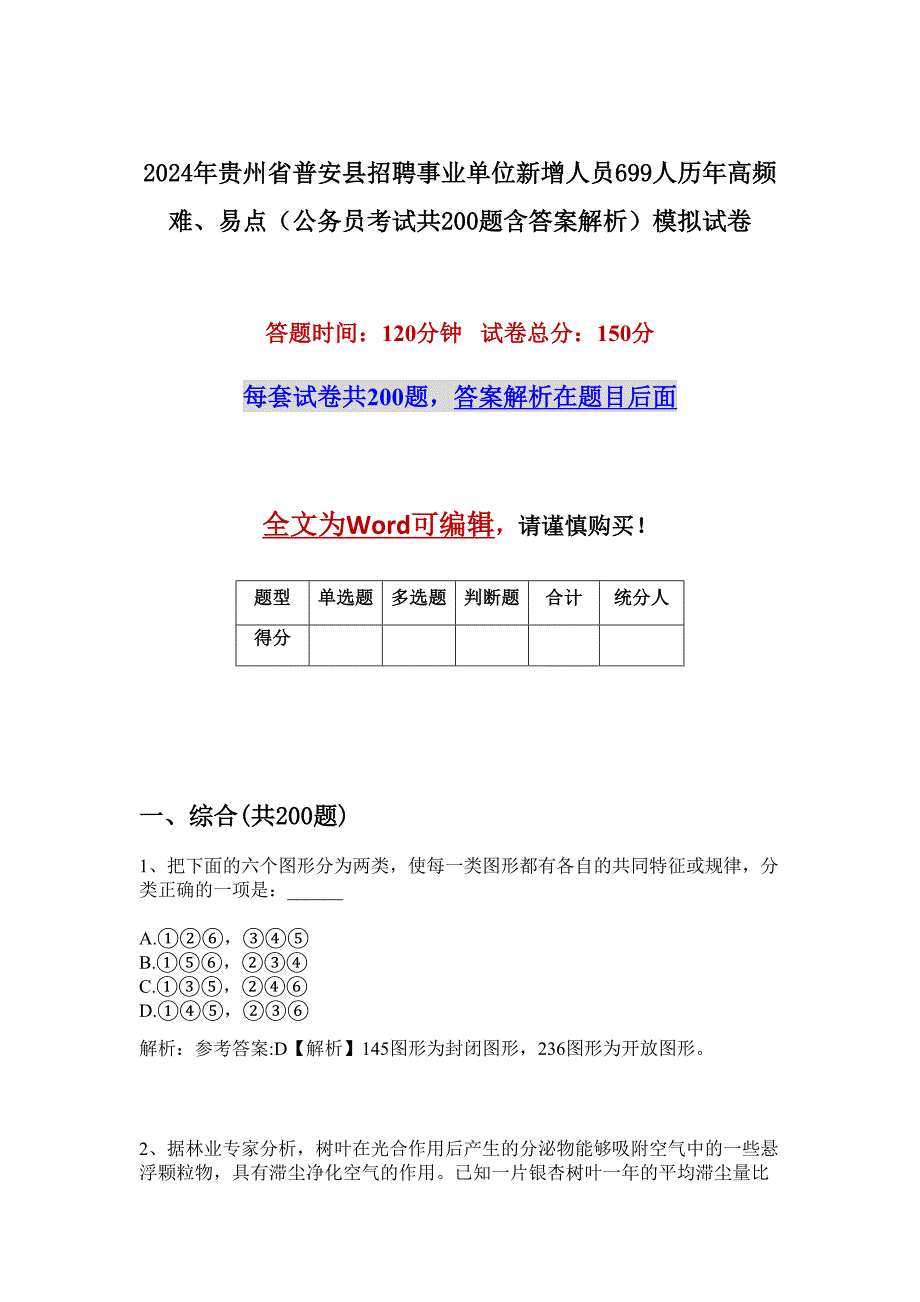 2024年贵州省普安县招聘事业单位新增人员699人历年高频难、易点（公务员考试共200题含答案解析）模拟试卷

答题时间：120分钟　试卷总分：150分

每套试卷共200题，答案解析在题目后面

全文为Word可编辑，请谨慎购买！

| 题型 | 单选题 | 多选题 | 判断题 | 合计 | 统分人 |
|---|---|---|---|---|---|
| 得分 | | | | | |

一、综合(共200题)

1、把下面的六个图形分为两类，使每一类图形都有各自的共同特征或规律，分类正确的一项是：______

A.①②⑥，③④⑤
B.①⑤⑥，②③④
C.①③⑤，②④⑥
D.①④⑤，②③⑥

解析：参考答案:D【解析】145图形为封闭图形，236图形为开放图形。

2、据林业专家分析，树叶在光合作用后产生的分泌物能够吸附空气中的一些悬浮颗粒物，具有滞尘净化空气的作用。已知一片银杏树叶一年的平均滞尘量比